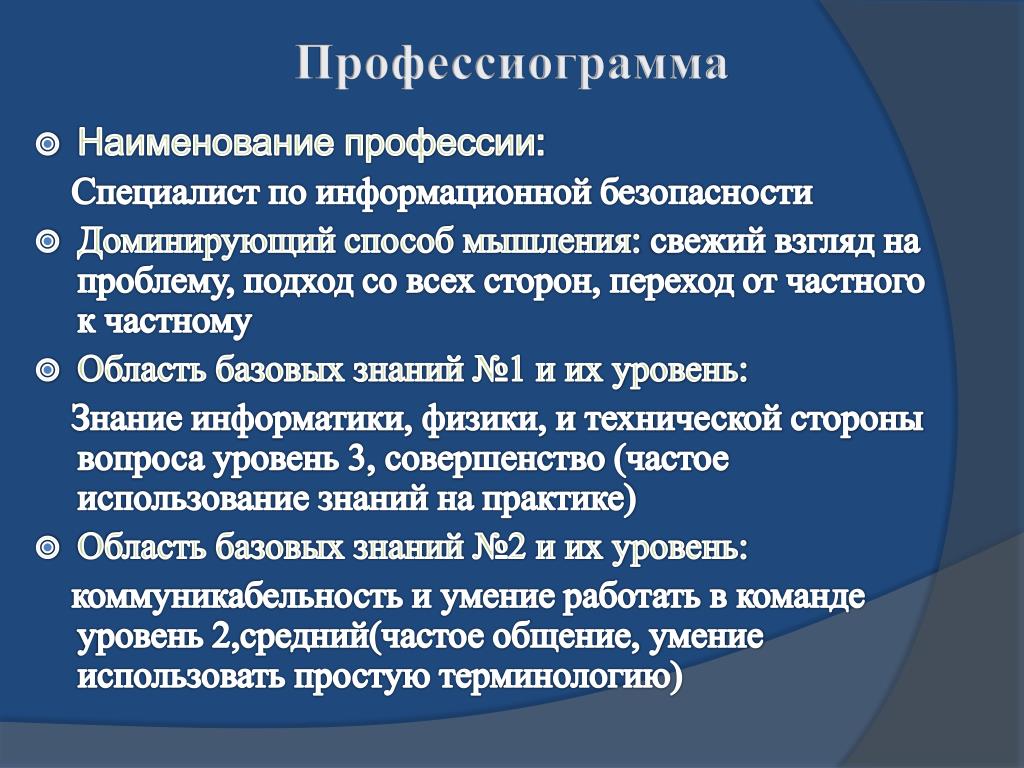 Профессиограмма

Наименование профессии:

Специалист по информационной безопасности

Доминирующий способ мышления: свежий взгляд на проблему, подход со всех сторон, переход от частного к частному

Область базовых знаний №1 и их уровень:

Знание информатики, физики, и технической стороны вопроса уровень 3, совершенство (частое использование знаний на практике)

Область базовых знаний №2 и их уровень:

коммуникабельность и умение работать в команде уровень 2,средний(частое общение, умение использовать простую терминологию)